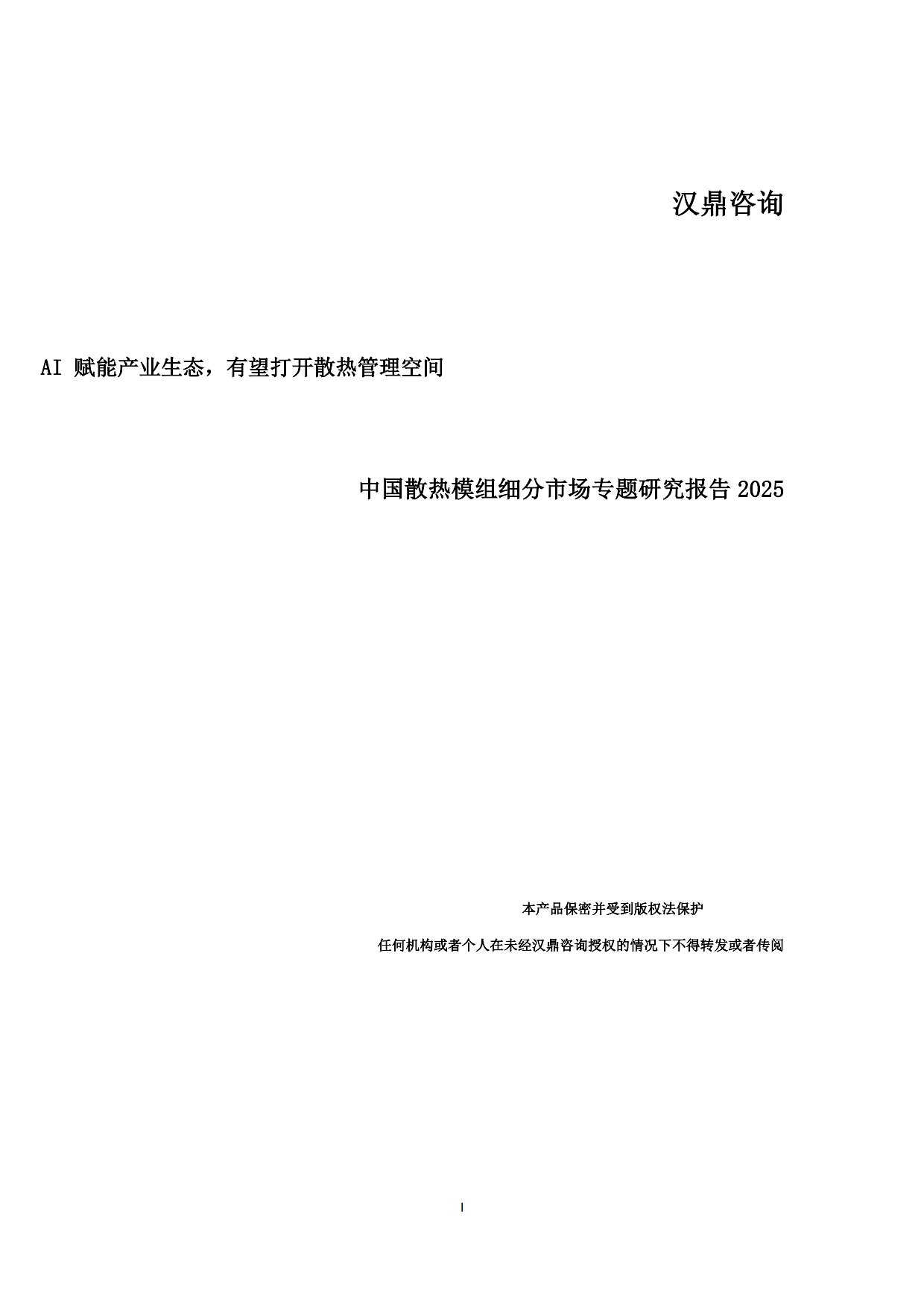 汉鼎咨询

AI 赋能产业生态，有望打开散热管理空间

中国散热模组细分市场专题研究报告 2025

本产品保密并受到版权法保护

任何机构或者个人在未经汉鼎咨询授权的情况下不得转发或者传阅

I